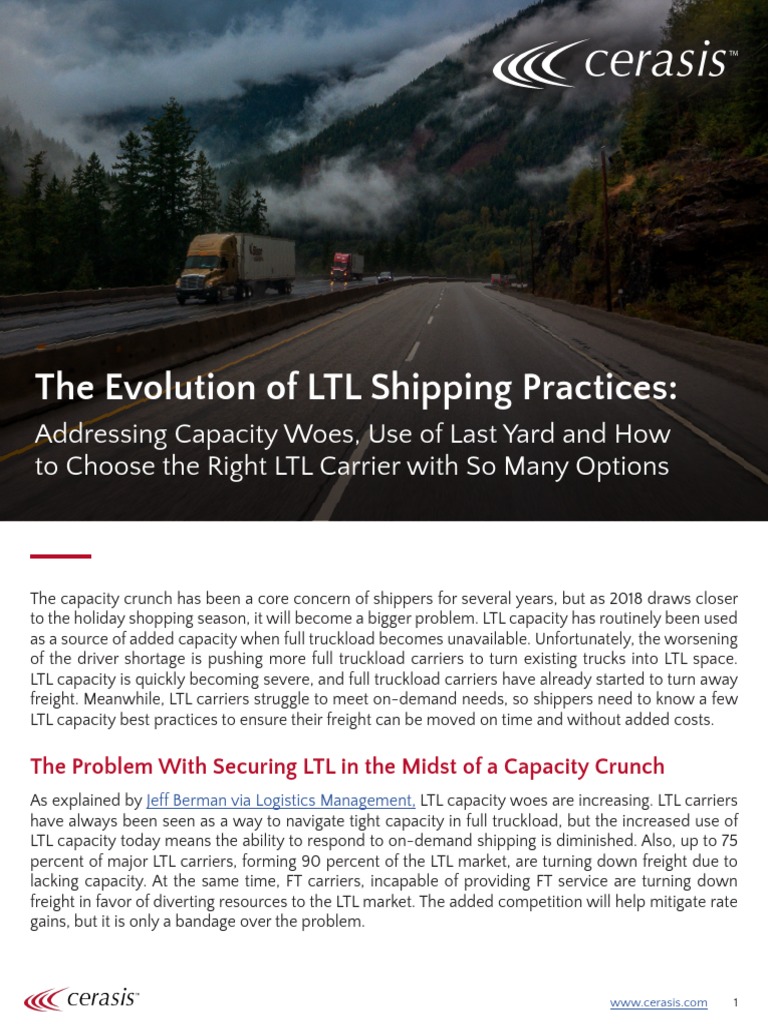 cerasis™

The Evolution of LTL Shipping Practices:

Addressing Capacity Woes, Use of Last Yard and How to Choose the Right LTL Carrier with So Many Options

The capacity crunch has been a core concern of shippers for several years, but as 2018 draws closer to the holiday shopping season, it will become a bigger problem. LTL capacity has routinely been used as a source of added capacity when full truckload becomes unavailable. Unfortunately, the worsening of the driver shortage is pushing more full truckload carriers to turn existing trucks into LTL space. LTL capacity is quickly becoming severe, and full truckload carriers have already started to turn away freight. Meanwhile, LTL carriers struggle to meet on-demand needs, so shippers need to know a few LTL capacity best practices to ensure their freight can be moved on time and without added costs.

The Problem With Securing LTL in the Midst of a Capacity Crunch

As explained by Jeff Berman via Logistics Management, LTL capacity woes are increasing. LTL carriers have always been seen as a way to navigate tight capacity in full truckload, but the increased use of LTL capacity today means the ability to respond to on-demand shipping is diminished. Also, up to 75 percent of major LTL carriers, forming 90 percent of the LTL market, are turning down freight due to lacking capacity. At the same time, FT carriers, incapable of providing FT service are turning down freight in favor of diverting resources to the LTL market. The added competition will help mitigate rate gains, but it is only a bandage over the problem.

cerasis™

www.cerasis.com 1